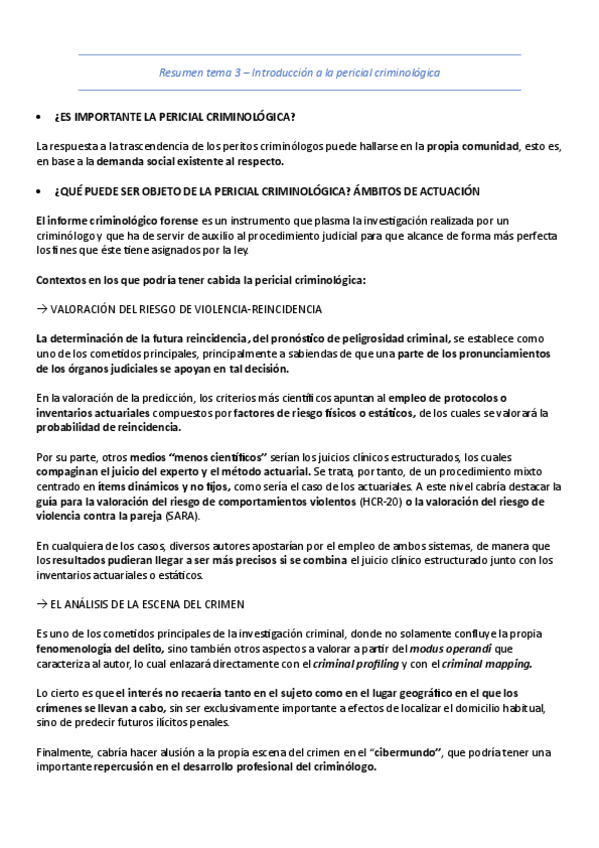 Resumen tema 3 – Introducción a la pericial criminológica

• ¿ES IMPORTANTE LA PERICIAL CRIMINOLÓGICA?

La respuesta a la trascendencia de los peritos criminólogos puede hallarse en la propia comunidad, esto es, en base a la demanda social existente al respecto.

• ¿QUÉ PUEDE SER OBJETO DE LA PERICIAL CRIMINOLÓGICA? ÁMBITOS DE ACTUACIÓN

El informe criminológico forense es un instrumento que plasma la investigación realizada por un criminólogo y que ha de servir de auxilio al procedimiento judicial para que alcance de forma más perfecta los fines que éste tiene asignados por la ley.

Contextos en los que podría tener cabida la pericial criminológica:

→ VALORACIÓN DEL RIESGO DE VIOLENCIA-REINCIDENCIA

La determinación de la futura reincidencia, del pronóstico de peligrosidad criminal, se establece como uno de los cometidos principales, principalmente a sabiendas de que una parte de los pronunciamientos de los órganos judiciales se apoyan en tal decisión.

En la valoración de la predicción, los criterios más científicos apuntan al empleo de protocolos o inventarios actuariales compuestos por factores de riesgo físicos o estáticos, de los cuales se valorará la probabilidad de reincidencia.

Por su parte, otros medios "menos científicos" serían los juicios clínicos estructurados, los cuales compaginan el juicio del experto y el método actuarial. Se trata, por tanto, de un procedimiento mixto centrado en ítems dinámicos y no fijos, como sería el caso de los actuariales. A este nivel cabría destacar la guía para la valoración del riesgo de comportamientos violentos (HCR-20) o la valoración del riesgo de violencia contra la pareja (SARA).

En cualquiera de los casos, diversos autores apostarían por el empleo de ambos sistemas, de manera que los resultados pudieran llegar a ser más precisos si se combina el juicio clínico estructurado junto con los inventarios actuariales o estáticos.

→ EL ANÁLISIS DE LA ESCENA DEL CRIMEN

Es uno de los cometidos principales de la investigación criminal, donde no solamente confluye la propia fenomenología del delito, sino también otros aspectos a valorar a partir del modus operandi que caracteriza al autor, lo cual enlazará directamente con el criminal profiling y con el criminal mapping.

Lo cierto es que el interés no recaería tanto en el sujeto como en el lugar geográfico en el que los crímenes se llevan a cabo, sin ser exclusivamente importante a efectos de localizar el domicilio habitual, sino de predecir futuros ilícitos penales.

Finalmente, cabría hacer alusión a la propia escena del crimen en el "cibermundo", que podría tener una importante repercusión en el desarrollo profesional del criminólogo.